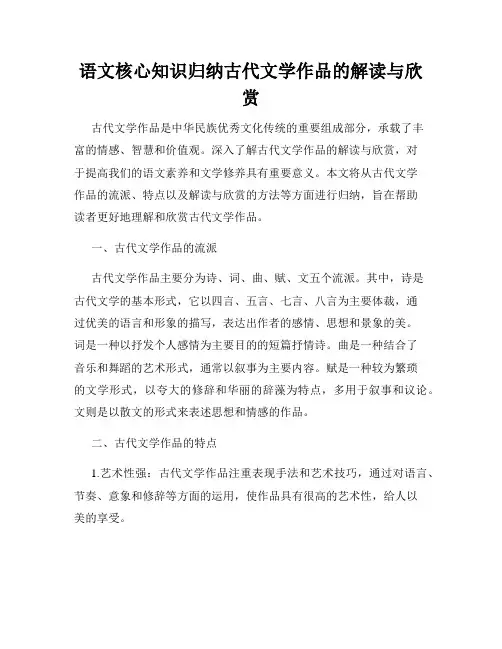 语文核心知识归纳古代文学作品的解读与欣赏

古代文学作品是中华民族优秀文化传统的重要组成部分，承载了丰富的情感、智慧和价值观。深入了解古代文学作品的解读与欣赏，对于提高我们的语文素养和文学修养具有重要意义。本文将从古代文学作品的流派、特点以及解读与欣赏的方法等方面进行归纳，旨在帮助读者更好地理解和欣赏古代文学作品。

一、古代文学作品的流派

古代文学作品主要分为诗、词、曲、赋、文五个流派。其中，诗是古代文学的基本形式，它以四言、五言、七言、八言为主要体裁，通过优美的语言和形象的描写，表达出作者的感情、思想和景象的美。词是一种以抒发个人感情为主要目的的短篇抒情诗。曲是一种结合了音乐和舞蹈的艺术形式，通常以叙事为主要内容。赋是一种较为繁琐的文学形式，以夸大的修辞和华丽的辞藻为特点，多用于叙事和议论。文则是以散文的形式来表述思想和情感的作品。

二、古代文学作品的特点

1.艺术性强：古代文学作品注重表现手法和艺术技巧，通过对语言、节奏、意象和修辞等方面的运用，使作品具有很高的艺术性，给人以美的享受。